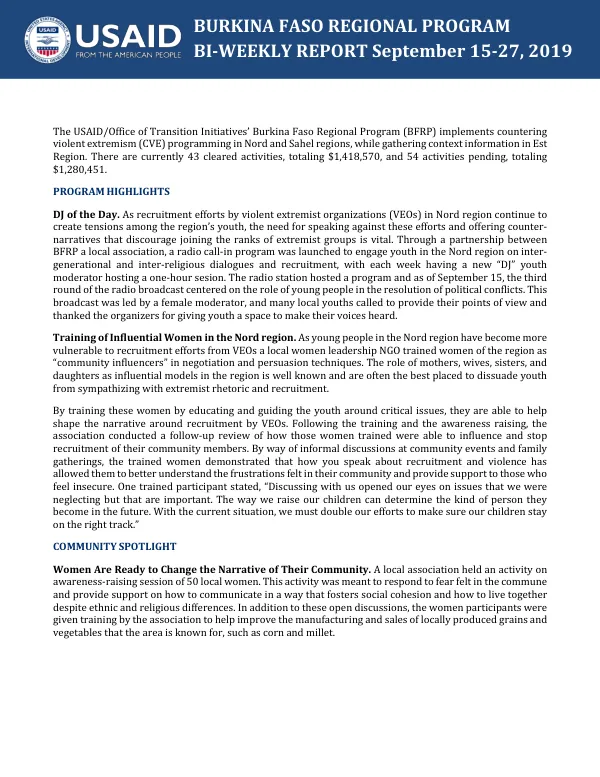 USAID
FROM THE AMERICAN PEOPLE

BURKINA FASO REGIONAL PROGRAM
BI-WEEKLY REPORT September 15-27, 2019

The USAID/Office of Transition Initiatives' Burkina Faso Regional Program (BFRP) implements countering violent extremism (CVE) programming in Nord and Sahel regions, while gathering context information in Est Region. There are currently 43 cleared activities, totaling $1,418,570, and 54 activities pending, totaling $1,280,451.

PROGRAM HIGHLIGHTS

DJ of the Day. As recruitment efforts by violent extremist organizations (VEOs) in Nord region continue to create tensions among the region's youth, the need for speaking against these efforts and offering counter-narratives that discourage joining the ranks of extremist groups is vital. Through a partnership between BFRP a local association, a radio call-in program was launched to engage youth in the Nord region on inter-generational and inter-religious dialogues and recruitment, with each week having a new "DJ" youth moderator hosting a one-hour sesion. The radio station hosted a program and as of September 15, the third round of the radio broadcast centered on the role of young people in the resolution of political conflicts. This broadcast was led by a female moderator, and many local youths called to provide their points of view and thanked the organizers for giving youth a space to make their voices heard.

Training of Influential Women in the Nord region. As young people in the Nord region have become more vulnerable to recruitment efforts from VEOs a local women leadership NGO trained women of the region as "community influencers" in negotiation and persuasion techniques. The role of mothers, wives, sisters, and daughters as influential models in the region is well known and are often the best placed to dissuade youth from sympathizing with extremist rhetoric and recruitment.

By training these women by educating and guiding the youth around critical issues, they are able to help shape the narrative around recruitment by VEOs. Following the training and the awareness raising, the association conducted a follow-up review of how those women trained were able to influence and stop recruitment of their community members. By way of informal discussions at community events and family gatherings, the trained women demonstrated that how you speak about recruitment and violence has allowed them to better understand the frustrations felt in their community and provide support to those who feel insecure. One trained participant stated, "Discussing with us opened our eyes on issues that we were neglecting but that are important. The way we raise our children can determine the kind of person they become in the future. With the current situation, we must double our efforts to make sure our children stay on the right track."

COMMUNITY SPOTLIGHT

Women Are Ready to Change the Narrative of Their Community. A local association held an activity on awareness-raising session of 50 local women. This activity was meant to respond to fear felt in the commune and provide support on how to communicate in a way that fosters social cohesion and how to live together despite ethnic and religious differences. In addition to these open discussions, the women participants were given training by the association to help improve the manufacturing and sales of locally produced grains and vegetables that the area is known for, such as corn and millet.